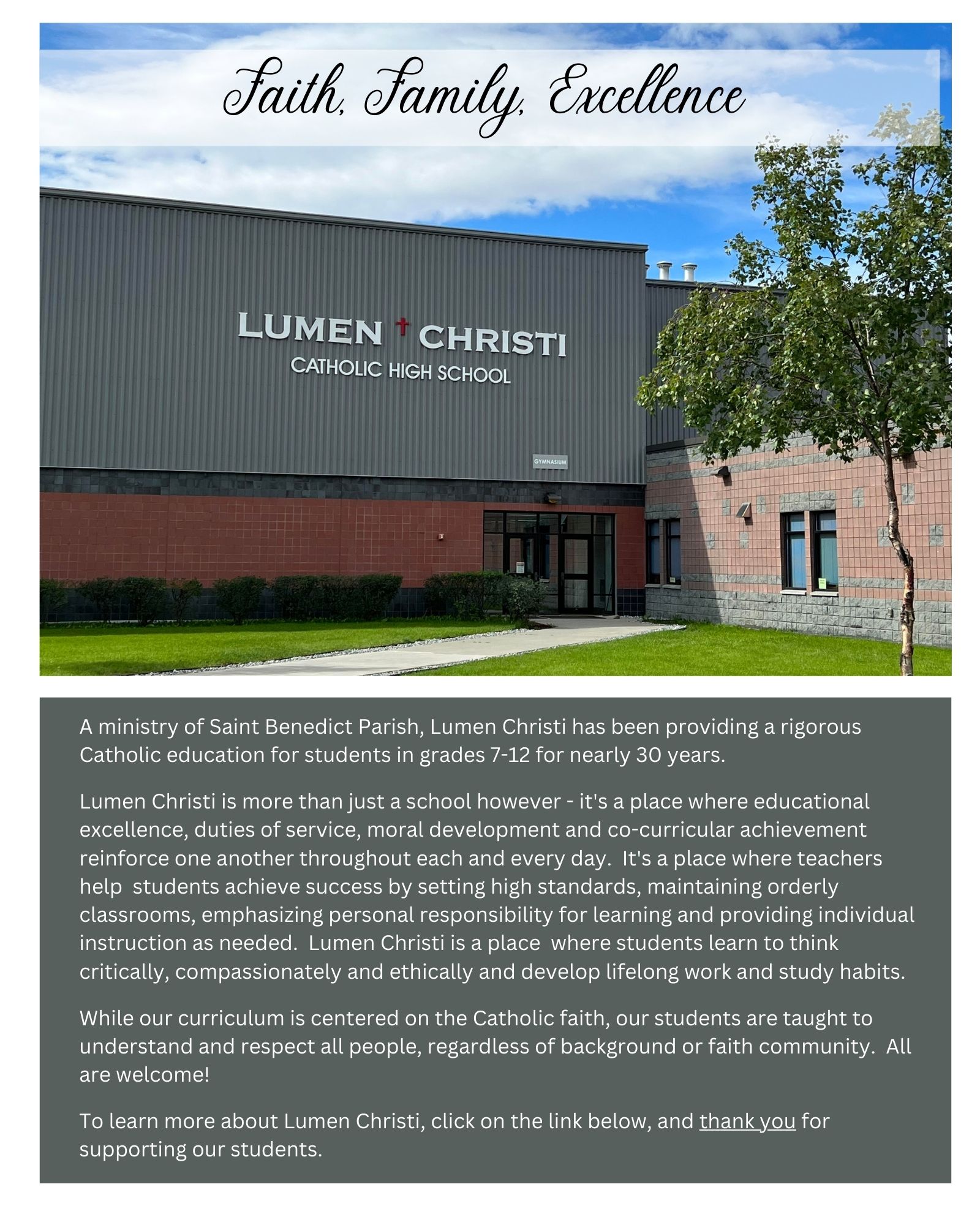 Faith, Family, Excellence

LUMEN CHRISTI
CATHOLIC HIGH SCHOOL

GYMNASIUM

A ministry of Saint Benedict Parish, Lumen Christi has been providing a rigorous Catholic education for students in grades 7-12 for nearly 30 years.

Lumen Christi is more than just a school however - it's a place where educational excellence, duties of service, moral development and co-curricular achievement reinforce one another throughout each and every day. It's a place where teachers help students achieve success by setting high standards, maintaining orderly classrooms, emphasizing personal responsibility for learning and providing individual instruction as needed. Lumen Christi is a place where students learn to think critically, compassionately and ethically and develop lifelong work and study habits.

While our curriculum is centered on the Catholic faith, our students are taught to understand and respect all people, regardless of background or faith community. All are welcome!

To learn more about Lumen Christi, click on the link below, and thank you for supporting our students.